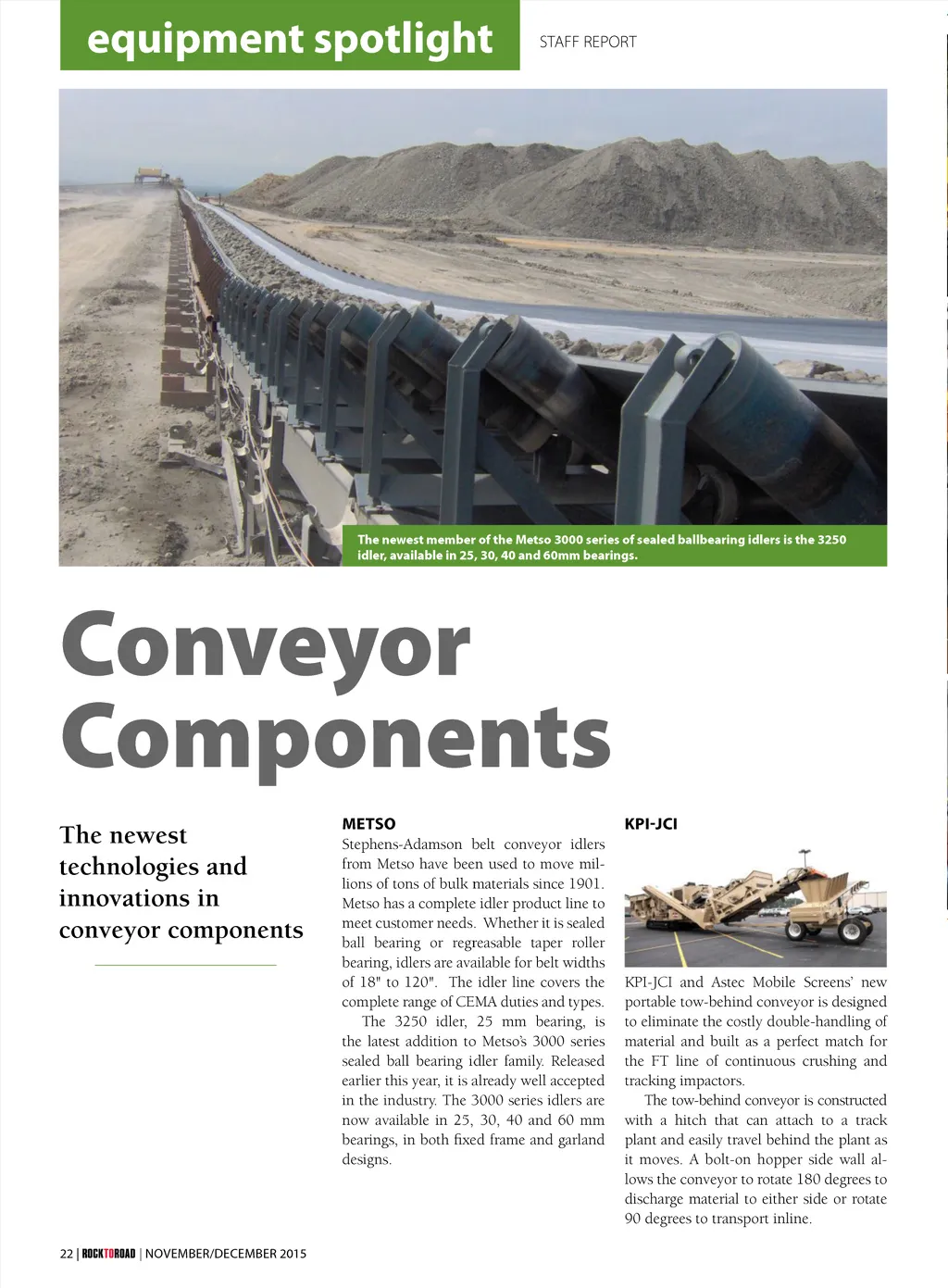 equipment spotlight

STAFF REPORT

The newest member of the Metso 3000 series of sealed ballbearing idlers is the 3250 idler, available in 25, 30, 40 and 60mm bearings.

Conveyor Components

The newest technologies and innovations in conveyor components

METSO

Stephens-Adamson belt conveyor idlers from Metso have been used to move millions of tons of bulk materials since 1901. Metso has a complete idler product line to meet customer needs. Whether it is sealed ball bearing or regreasable taper roller bearing, idlers are available for belt widths of 18" to 120". The idler line covers the complete range of CEMA duties and types.

The 3250 idler, 25 mm bearing, is the latest addition to Metso's 3000 series sealed ball bearing idler family. Released earlier this year, it is already well accepted in the industry. The 3000 series idlers are now available in 25, 30, 40 and 60 mm bearings, in both fixed frame and garland designs.

KPI-JCI

KPI-JCI and Astec Mobile Screens' new portable tow-behind conveyor is designed to eliminate the costly double-handling of material and built as a perfect match for the FT line of continuous crushing and tracking impactors.

The tow-behind conveyor is constructed with a hitch that can attach to a track plant and easily travel behind the plant as it moves. A bolt-on hopper side wall allows the conveyor to rotate 180 degrees to discharge material to either side or rotate 90 degrees to transport inline.

22 | ROCKTOROAD | NOVEMBER/DECEMBER 2015